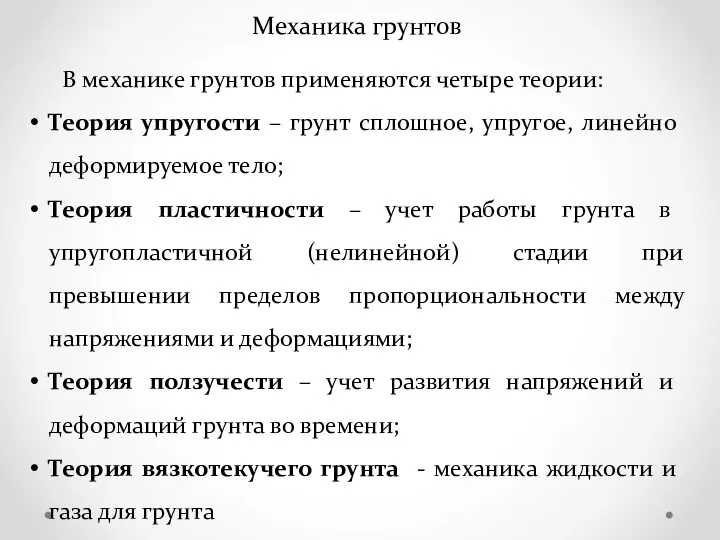 Механика грунтов

В механике грунтов применяются четыре теории:

• Теория упругости – грунт сплошное, упругое, линейно деформируемое тело;

• Теория пластичности – учет работы грунта в упругопластичной (нелинейной) стадии при превышении пределов пропорциональности между напряжениями и деформациями;

• Теория ползучести – учет развития напряжений и деформаций грунта во времени;

• Теория вязкотекучего грунта - механика жидкости и газа для грунта